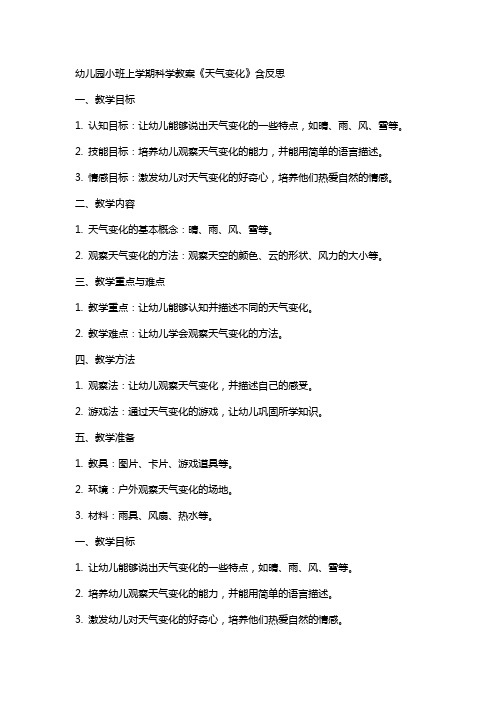 幼儿园小班上学期科学教案《天气变化》含反思

一、教学目标

1. 认知目标：让幼儿能够说出天气变化的一些特点，如晴、雨、风、雪等。

2. 技能目标：培养幼儿观察天气变化的能力，并能用简单的语言描述。

3. 情感目标：激发幼儿对天气变化的好奇心，培养他们热爱自然的情感。

二、教学内容

1. 天气变化的基本概念：晴、雨、风、雪等。

2. 观察天气变化的方法：观察天空的颜色、云的形状、风力的大小等。

三、教学重点与难点

1. 教学重点：让幼儿能够认知并描述不同的天气变化。

2. 教学难点：让幼儿学会观察天气变化的方法。

四、教学方法

1. 观察法：让幼儿观察天气变化，并描述自己的感受。

2. 游戏法：通过天气变化的游戏，让幼儿巩固所学知识。

五、教学准备

1. 教具：图片、卡片、游戏道具等。

2. 环境：户外观察天气变化的场地。

3. 材料：雨具、风扇、热水等。

一、教学目标

1. 让幼儿能够说出天气变化的一些特点，如晴、雨、风、雪等。

2. 培养幼儿观察天气变化的能力，并能用简单的语言描述。

3. 激发幼儿对天气变化的好奇心，培养他们热爱自然的情感。